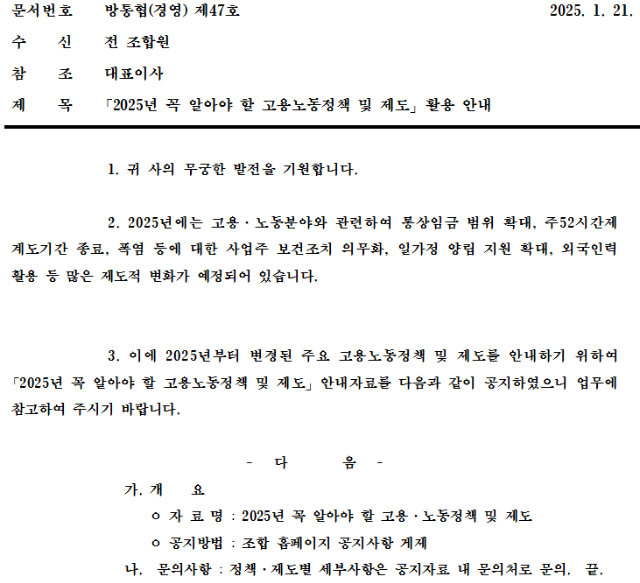 문서번호 방통협(경영) 제47호 2025. 1. 21.

수 신 전 조합원

참 조 대표이사

제 목 「2025년 꼭 알아야 할 고용노동정책 및 제도」 활용 안내

1. 귀 사의 무궁한 발전을 기원합니다.

2. 2025년에는 고용·노동분야와 관련하여 통상임금 범위 확대, 주52시간제 계도기간 종료, 폭염 등에 대한 사업주 보건조치 의무화, 일가정 양립 지원 확대, 외국인력 활용 등 많은 제도적 변화가 예정되어 있습니다.

3. 이에 2025년부터 변경된 주요 고용노동정책 및 제도를 안내하기 위하여 「2025년 꼭 알아야 할 고용노동정책 및 제도」 안내자료를 다음과 같이 공지하였으니 업무에 참고하여 주시기 바랍니다.

- 다 음 -

가. 개 요

o 자 료 명 : 2025년 꼭 알아야 할 고용·노동정책 및 제도

o 공지방법 : 조합 홈페이지 공지사항 게재

나. 문의사항 : 정책·제도별 세부사항은 공지자료 내 문의처로 문의. 끝.